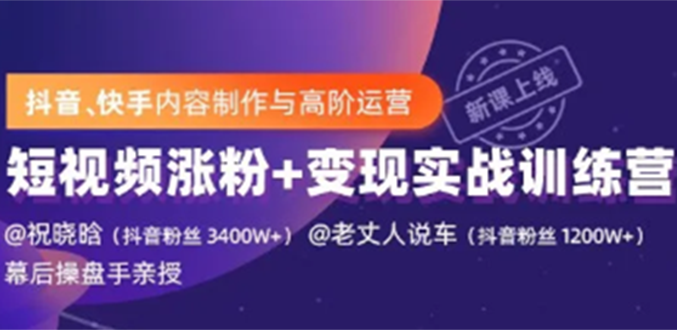 抖音、快手内容制作与高阶运营

新课上线

短视频涨粉+变现实战训练营

@祝晓晗（抖音粉丝 3400W+） @老丈人说车（抖音粉丝 1200W+）
幕后操盘手亲授